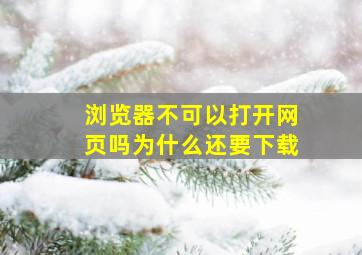 浏览器不可以打开网页吗为什么还要下载